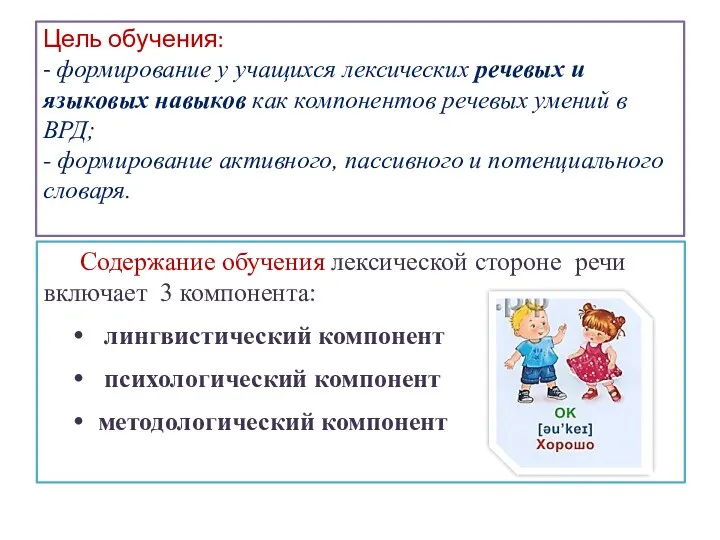 Цель обучения:
- формирование у учащихся лексических речевых и языковых навыков как компонентов речевых умений в ВРД;
- формирование активного, пассивного и потенциального словаря.

Содержание обучения лексической стороне речи включает 3 компонента:

• лингвистический компонент
• психологический компонент
• методологический компонент

OK
[əu'keɪ]
Хорошо